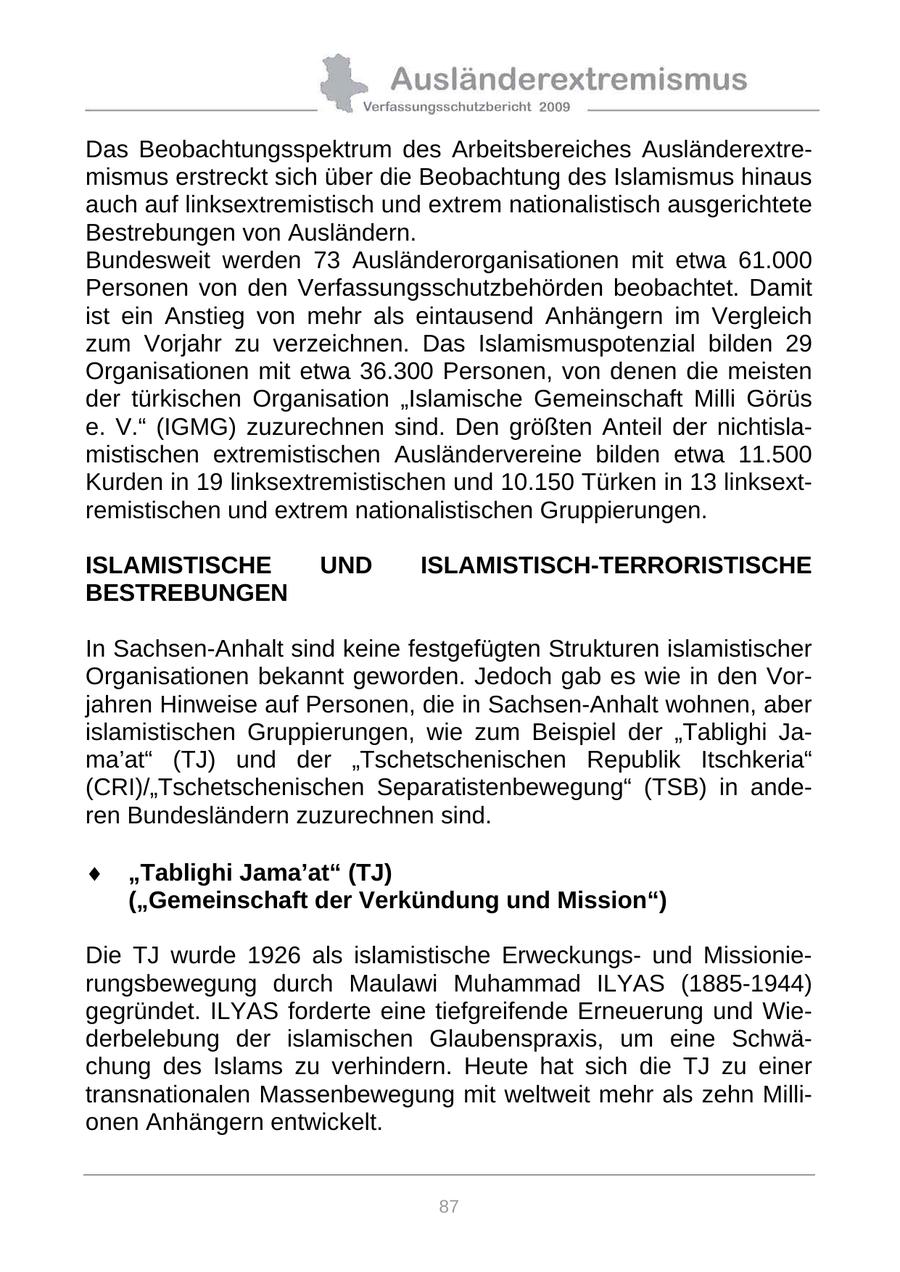 Ausländerextremismus
Verfassungsschutzbericht 2009

Das Beobachtungsspektrum des Arbeitsbereiches Ausländerextremismus erstreckt sich über die Beobachtung des Islamismus hinaus auch auf linksextremistisch und extrem nationalistisch ausgerichtete Bestrebungen von Ausländern.
Bundesweit werden 73 Ausländerorganisationen mit etwa 61.000 Personen von den Verfassungsschutzbehörden beobachtet. Damit ist ein Anstieg von mehr als eintausend Anhängern im Vergleich zum Vorjahr zu verzeichnen. Das Islamismuspotenzial bilden 29 Organisationen mit etwa 36.300 Personen, von denen die meisten der türkischen Organisation „Islamische Gemeinschaft Milli Görüs e. V.“ (IGMG) zuzurechnen sind. Den größten Anteil der nichtislamistischen extremistischen Ausländervereine bilden etwa 11.500 Kurden in 19 linksextremistischen und 10.150 Türken in 13 linksextremistischen und extrem nationalistischen Gruppierungen.

ISLAMISTISCHE UND ISLAMISTISCH-TERRORISTISCHE BESTREBUNGEN

In Sachsen-Anhalt sind keine festgefügten Strukturen islamistischer Organisationen bekannt geworden. Jedoch gab es wie in den Vorjahren Hinweise auf Personen, die in Sachsen-Anhalt wohnen, aber islamistischen Gruppierungen, wie zum Beispiel der „Tablighi Jama’at“ (TJ) und der „Tschetschenischen Republik Itschkeria“ (CRI)/„Tschetschenischen Separatistenbewegung“ (TSB) in anderen Bundesländern zuzurechnen sind.

♦ „Tablighi Jama’at“ (TJ)
(„Gemeinschaft der Verkündung und Mission“)

Die TJ wurde 1926 als islamistische Erweckungs- und Missionierungsbewegung durch Maulawi Muhammad ILYAS (1885-1944) gegründet. ILYAS forderte eine tiefgreifende Erneuerung und Wiederbelebung der islamischen Glaubenspraxis, um eine Schwächung des Islams zu verhindern. Heute hat sich die TJ zu einer transnationalen Massenbewegung mit weltweit mehr als zehn Millionen Anhängern entwickelt.

87